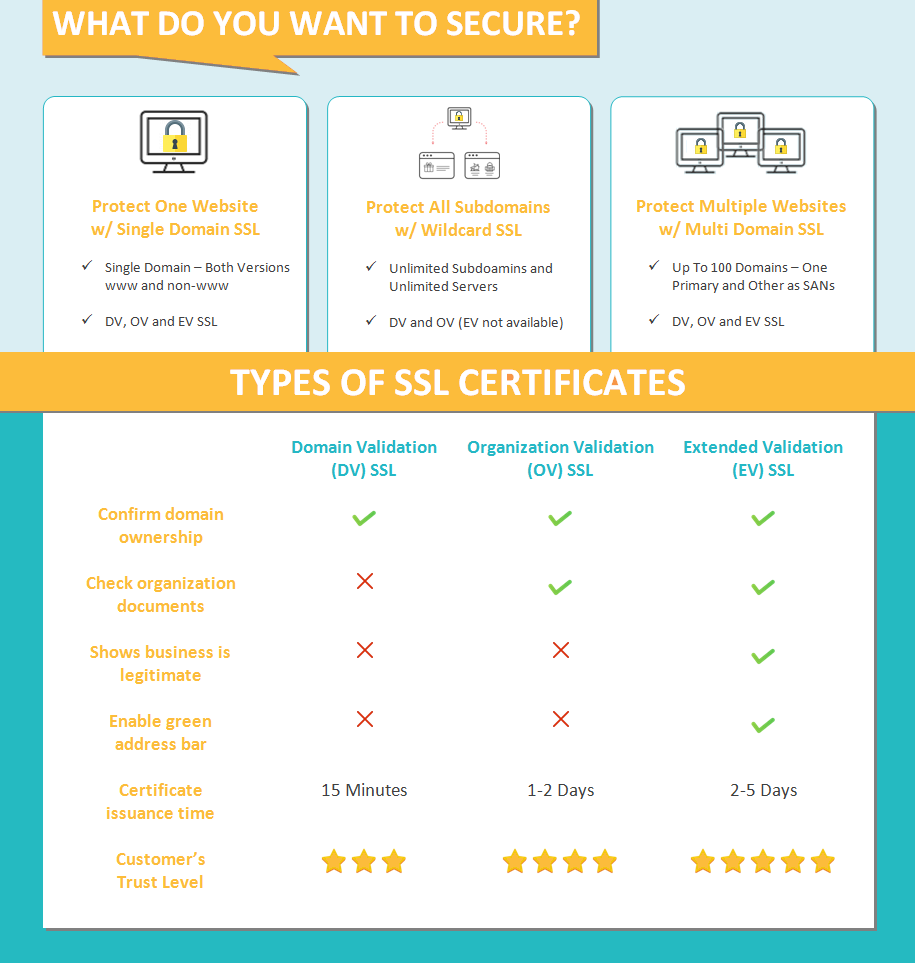 WHAT DO YOU WANT TO SECURE?

Protect One Website w/ Single Domain SSL

✓ Single Domain – Both Versions www and non-www

✓ DV, OV and EV SSL

Protect All Subdomains w/ Wildcard SSL

✓ Unlimited Subdoamins and Unlimited Servers

✓ DV and OV (EV not available)

Protect Multiple Websites w/ Multi Domain SSL

✓ Up To 100 Domains – One Primary and Other as SANs

✓ DV, OV and EV SSL

TYPES OF SSL CERTIFICATES

| | Domain Validation (DV) SSL | Organization Validation (OV) SSL | Extended Validation (EV) SSL |
|---|---|---|---|
| Confirm domain ownership | ✓ | ✓ | ✓ |
| Check organization documents | ✗ | ✓ | ✓ |
| Shows business is legitimate | ✗ | ✗ | ✓ |
| Enable green address bar | ✗ | ✗ | ✓ |
| Certificate issuance time | 15 Minutes | 1-2 Days | 2-5 Days |
| Customer's Trust Level | ★★★ | ★★★★ | ★★★★★ |